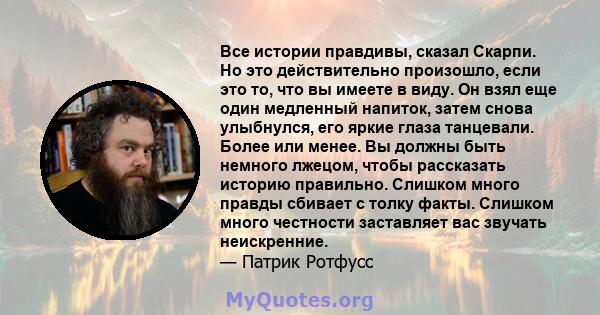 Все истории правдивы, сказал Скарпи. Но это действительно произошло, если это то, что вы имеете в виду. Он взял еще один медленный напиток, затем снова улыбнулся, его яркие глаза танцевали. Более или менее. Вы должны быть немного лжецом, чтобы рассказать историю правильно. Слишком много правды сбивает с толку факты. Слишком много честности заставляет вас звучать неискренние.
— Патрик Ротфусс

MyQuotes.org